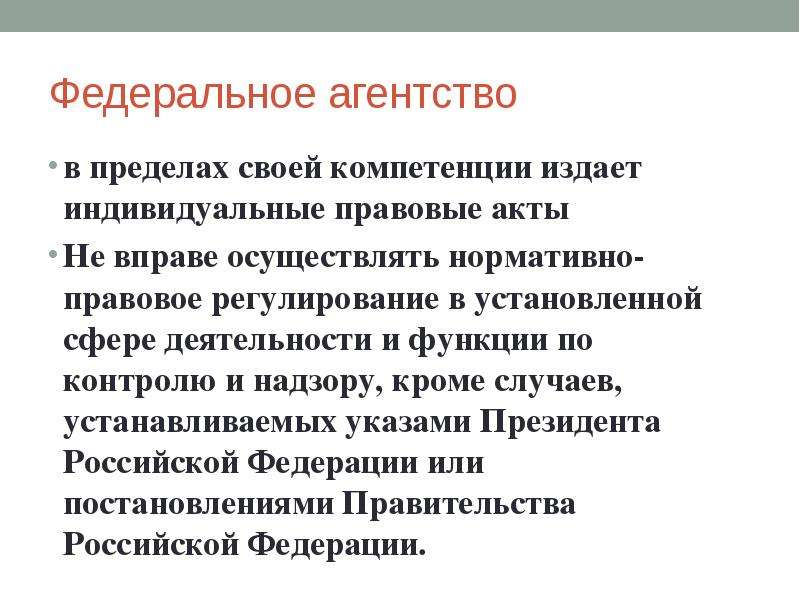 Федеральное агентство

• в пределах своей компетенции издает индивидуальные правовые акты

• Не вправе осуществлять нормативно-правовое регулирование в установленной сфере деятельности и функции по контролю и надзору, кроме случаев, устанавливаемых указами Президента Российской Федерации или постановлениями Правительства Российской Федерации.